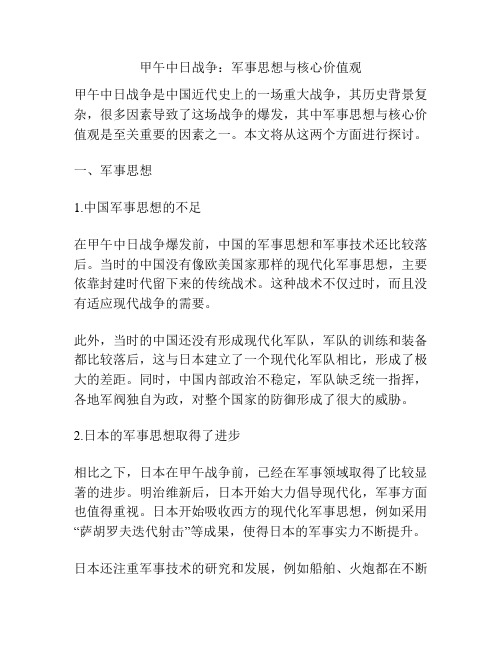 甲午中日战争：军事思想与核心价值观

甲午中日战争是中国近代史上的一场重大战争，其历史背景复杂，很多因素导致了这场战争的爆发，其中军事思想与核心价值观是至关重要的因素之一。本文将从这两个方面进行探讨。

一、军事思想

1.中国军事思想的不足

在甲午中日战争爆发前，中国的军事思想和军事技术还比较落后。当时的中国没有像欧美国家那样的现代化军事思想，主要依靠封建时代留下来的传统战术。这种战术不仅过时，而且没有适应现代战争的需要。

此外，当时的中国还没有形成现代化军队，军队的训练和装备都比较落后，这与日本建立了一个现代化军队相比，形成了极大的差距。同时，中国内部政治不稳定，军队缺乏统一指挥，各地军阀独自为政，对整个国家的防御形成了很大的威胁。

2.日本的军事思想取得了进步

相比之下，日本在甲午战争前，已经在军事领域取得了比较显著的进步。明治维新后，日本开始大力倡导现代化，军事方面也值得重视。日本开始吸收西方的现代化军事思想，例如采用“萨胡罗夫迭代射击”等成果，使得日本的军事实力不断提升。

日本还注重军事技术的研究和发展，例如船舶、火炮都在不断